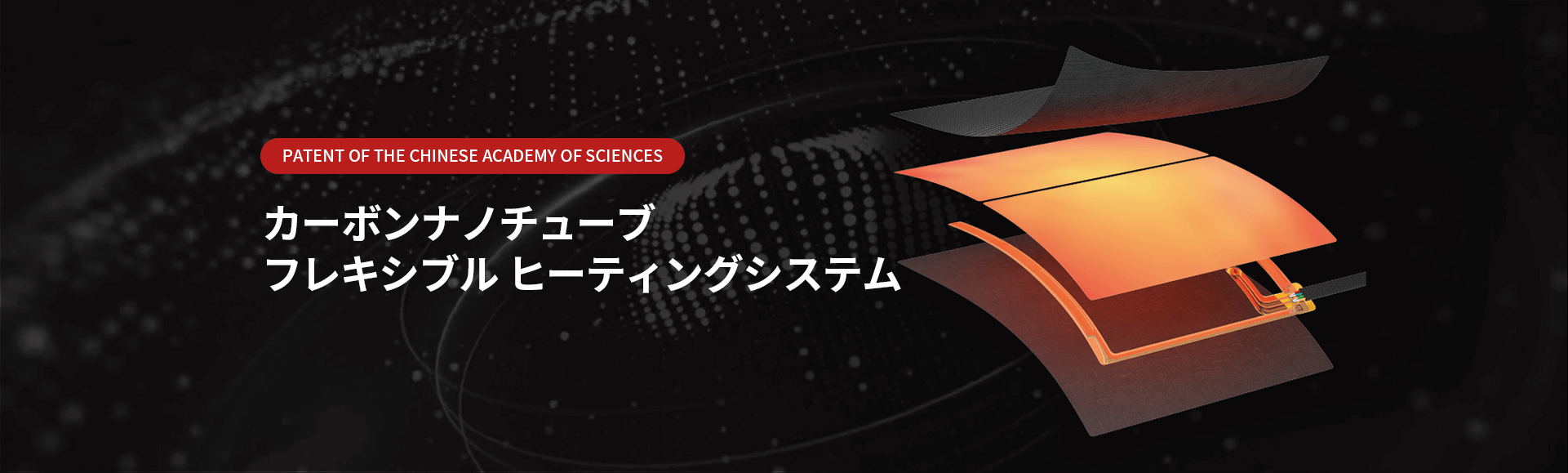 PATENT OF THE CHINESE ACADEMY OF SCIENCES

カーボンナノチューブ
フレキシブル ヒーティングシステム